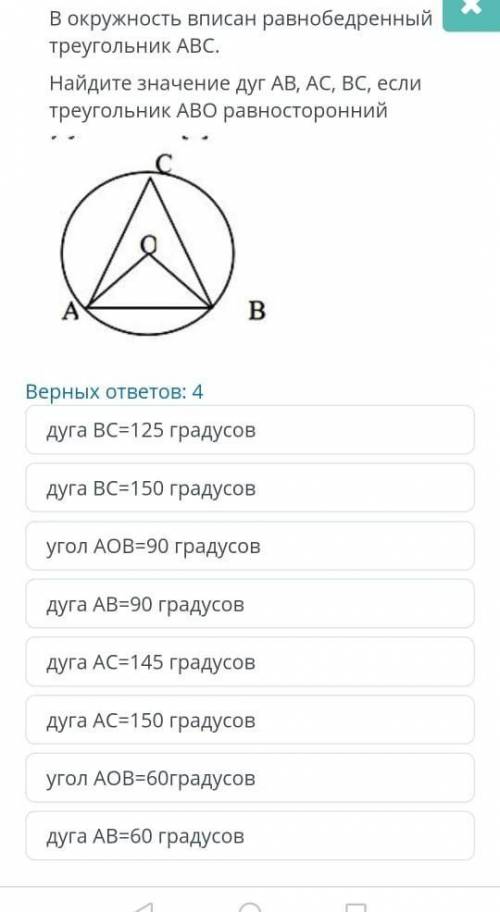 В окружность вписан равнобедренный треугольник АВС.

Найдите значение дуг АВ, АС, ВС, если треугольник АВО равносторонний

C
O
A
B

Верных ответов: 4

дуга ВС=125 градусов

дуга ВС=150 градусов

угол АОВ=90 градусов

дуга АВ=90 градусов

дуга АС=145 градусов

дуга АС=150 градусов

угол АОВ=60градусов

дуга АВ=60 градусов